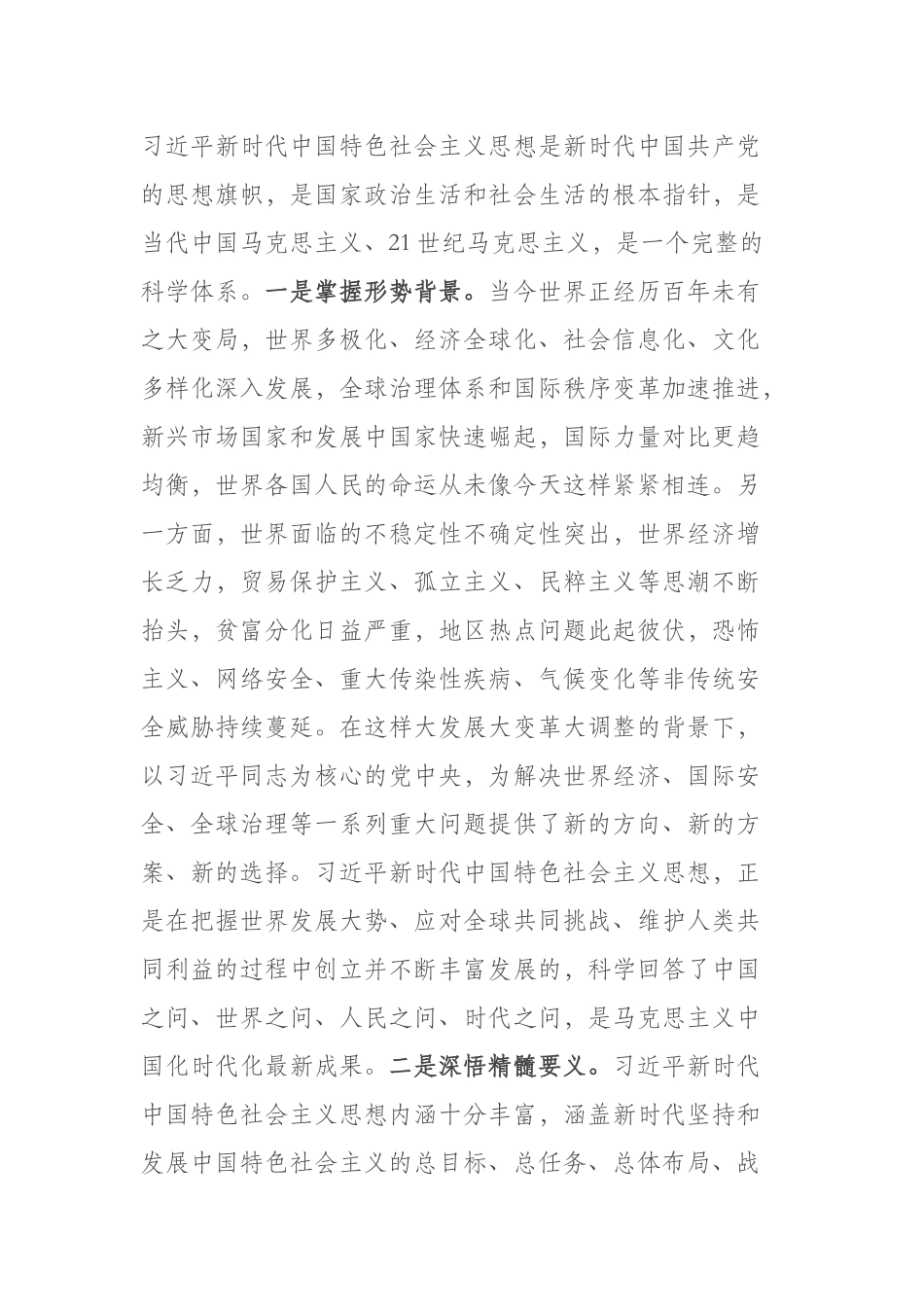 习近平新时代中国特色社会主义思想是新时代中国共产党的思想旗帜，是国家政治生活和社会生活的根本指针，是当代中国马克思主义、21世纪马克思主义，是一个完整的科学体系。一是掌握形势背景。当今世界正经历百年未有之大变局，世界多极化、经济全球化、社会信息化、文化多样化深入发展，全球治理体系和国际秩序变革加速推进，新兴市场国家和发展中国家快速崛起，国际力量对比更趋均衡，世界各国人民的命运从未像今天这样紧紧相连。另一方面，世界面临的不稳定性不确定性突出，世界经济增长乏力，贸易保护主义、孤立主义、民粹主义等思潮不断抬头，贫富分化日益严重，地区热点问题此起彼伏，恐怖主义、网络安全、重大传染性疾病、气候变化等非传统安全威胁持续蔓延。在这样大发展大变革大调整的背景下，以习近平同志为核心的党中央，为解决世界经济、国际安全、全球治理等一系列重大问题提供了新的方向、新的方案、新的选择。习近平新时代中国特色社会主义思想，正是在把握世界发展大势、应对全球共同挑战、维护人类共同利益的过程中创立并不断丰富发展的，科学回答了中国之问、世界之问、人民之问、时代之问，是马克思主义中国化时代化最新成果。二是深悟精髓要义。习近平新时代中国特色社会主义思想内涵十分丰富，涵盖新时代坚持和发展中国特色社会主义的总目标、总任务、总体布局、战